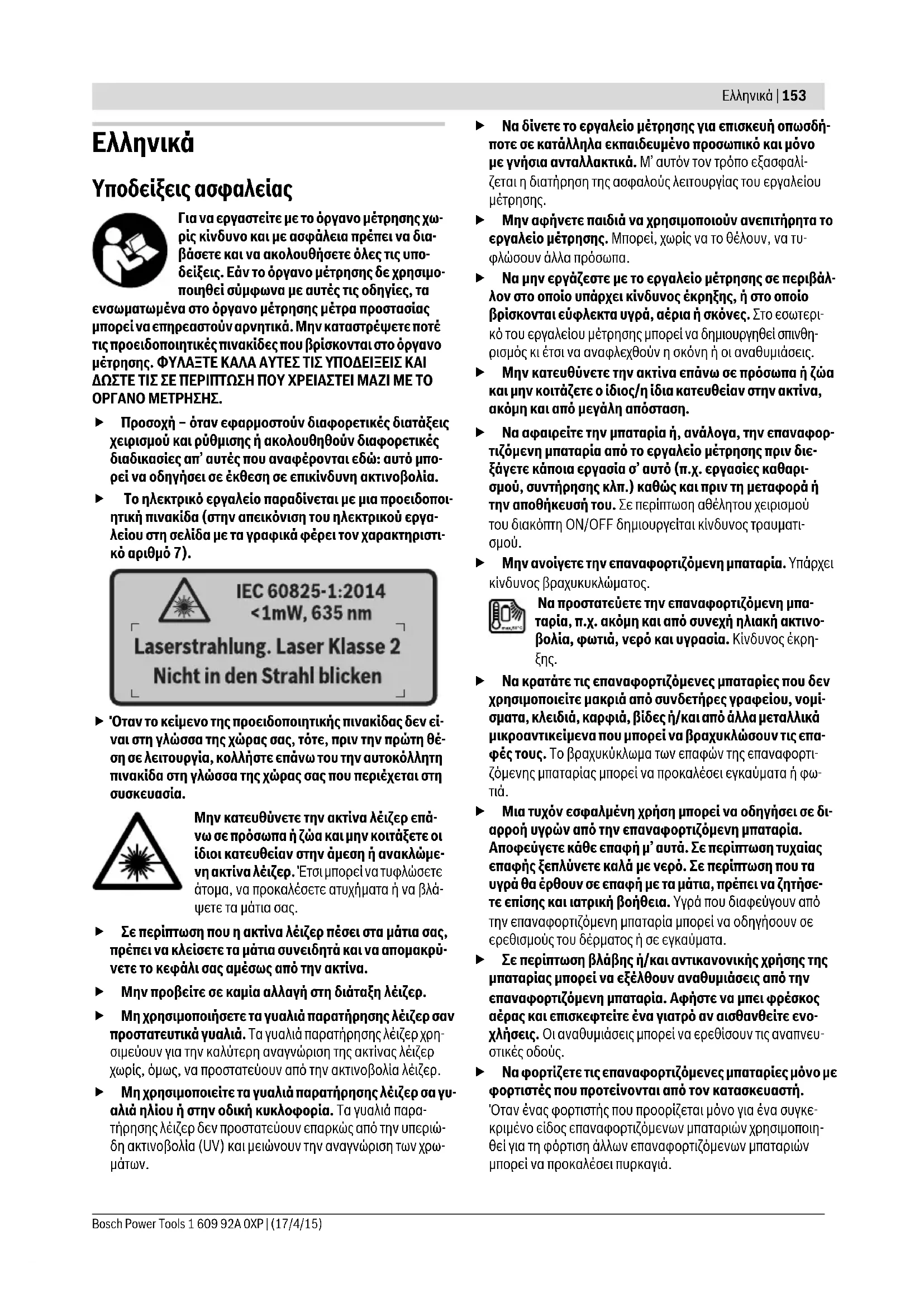 Ελληνικά | 153

Ελληνικά

Υποδείξεις ασφαλείας

Για να εργαστείτε με το όργανο μέτρησης χωρίς κίνδυνο και με ασφάλεια πρέπει να διαβάσετε και να ακολουθήσετε όλες τις υποδείξεις. Εάν το όργανο μέτρησης δε χρησιμοποιηθεί σύμφωνα με αυτές τις οδηγίες, τα ενσωματωμένα στο όργανο μέτρησης μέτρα προστασίας μπορεί να επηρεαστούν αρνητικά. Μην καταστρέψετε ποτέ τις προειδοποιητικές πινακίδες που βρίσκονται στο όργανο μέτρησης. ΦΥΛΑΞΤΕ ΚΑΛΑ ΑΥΤΕΣ ΤΙΣ ΥΠΟΔΕΙΞΕΙΣ ΚΑΙ ΔΩΣΤΕ ΤΙΣ ΣΕ ΠΕΡΙΠΤΩΣΗ ΠΟΥ ΧΡΕΙΑΣΤΕΙ ΜΑΖΙ ΜΕ ΤΟ ΟΡΓΑΝΟ ΜΕΤΡΗΣΗΣ.

▶ Προσοχή – όταν εφαρμοστούν διαφορετικές διατάξεις χειρισμού και ρύθμισης ή ακολουθηθούν διαφορετικές διαδικασίες απ' αυτές που αναφέρονται εδώ: αυτό μπορεί να οδηγήσει σε έκθεση σε επικίνδυνη ακτινοβολία.

▶ Το ηλεκτρικό εργαλείο παραδίνεται με μια προειδοποιητική πινακίδα (στην απεικόνιση του ηλεκτρικού εργαλείου στη σελίδα με τα γραφικά φέρει τον χαρακτηριστικό αριθμό 7).

IEC 60825-1:2014
<1mW, 635 nm
Laserstrahlung. Laser Klasse 2
Nicht in den Strahl blicken

▶ Όταν το κείμενο της προειδοποιητικής πινακίδας δεν είναι στη γλώσσα της χώρας σας, τότε, πριν την πρώτη θέση σε λειτουργία, κολλήστε επάνω του την αυτοκόλλητη πινακίδα στη γλώσσα της χώρας σας που περιέχεται στη συσκευασία.

Μην κατευθύνετε την ακτίνα λέιζερ επάνω σε πρόσωπα ή ζώα και μην κοιτάξετε οι ίδιοι κατευθείαν στην άμεση ή ανακλώμενη ακτίνα λέιζερ. Έτσι μπορεί να τυφλώσετε άτομα, να προκαλέσετε ατυχήματα ή να βλάψετε τα μάτια σας.

▶ Σε περίπτωση που η ακτίνα λέιζερ πέσει στα μάτια σας, πρέπει να κλείσετε τα μάτια συνειδητά και να απομακρύνετε το κεφάλι σας αμέσως από την ακτίνα.

▶ Μην προβείτε σε καμία αλλαγή στη διάταξη λέιζερ.

▶ Μη χρησιμοποιήσετε τα γυαλιά παρατήρησης λέιζερ σαν προστατευτικά γυαλιά. Τα γυαλιά παρατήρησης λέιζερ χρησιμεύουν για την καλύτερη αναγνώριση της ακτίνας λέιζερ χωρίς, όμως, να προστατεύουν από την ακτινοβολία λέιζερ.

▶ Μη χρησιμοποιείτε τα γυαλιά παρατήρησης λέιζερ σα γυαλιά ηλίου ή στην οδική κυκλοφορία. Τα γυαλιά παρατήρησης λέιζερ δεν προστατεύουν επαρκώς από την υπεριώδη ακτινοβολία (UV) και μειώνουν την αναγνώριση των χρωμάτων.

▶ Να δίνετε το εργαλείο μέτρησης για επισκευή οπωσδήποτε σε κατάλληλα εκπαιδευμένο προσωπικό και μόνο με γνήσια ανταλλακτικά. Μ' αυτόν τον τρόπο εξασφαλίζεται η διατήρηση της ασφαλούς λειτουργίας του εργαλείου μέτρησης.

▶ Μην αφήνετε παιδιά να χρησιμοποιούν ανεπιτήρητα το εργαλείο μέτρησης. Μπορεί, χωρίς να το θέλουν, να τυφλώσουν άλλα πρόσωπα.

▶ Να μην εργάζεστε με το εργαλείο μέτρησης σε περιβάλλον στο οποίο υπάρχει κίνδυνος έκρηξης, ή στο οποίο βρίσκονται εύφλεκτα υγρά, αέρια ή σκόνες. Στο εσωτερικό του εργαλείου μέτρησης μπορεί να δημιουργηθεί σπινθηρισμός κι έτσι να αναφλεχθούν η σκόνη ή οι αναθυμιάσεις.

▶ Μην κατευθύνετε την ακτίνα επάνω σε πρόσωπα ή ζώα και μην κοιτάζετε ο ίδιος/η ίδια κατευθείαν στην ακτίνα, ακόμη και από μεγάλη απόσταση.

▶ Να αφαιρείτε την μπαταρία ή, ανάλογα, την επαναφορτιζόμενη μπαταρία από το εργαλείο μέτρησης πριν διεξάγετε κάποια εργασία σ' αυτό (π.χ. εργασίες καθαρισμού, συντήρησης κλπ.) καθώς και πριν τη μεταφορά ή την αποθήκευσή του. Σε περίπτωση αθέλητου χειρισμού του διακόπτη ON/OFF δημιουργείται κίνδυνος τραυματισμού.

▶ Μην ανοίγετε την επαναφορτιζόμενη μπαταρία. Υπάρχει κίνδυνος βραχυκυκλώματος.

Να προστατεύετε την επαναφορτιζόμενη μπαταρία, π.χ. ακόμη και από συνεχή ηλιακή ακτινοβολία, φωτιά, νερό και υγρασία. Κίνδυνος έκρηξης.

▶ Να κρατάτε τις επαναφορτιζόμενες μπαταρίες που δεν χρησιμοποιείτε μακριά από συνδετήρες γραφείου, νομίσματα, κλειδιά, καρφιά, βίδες ή/και από άλλα μεταλλικά μικροαντικείμενα που μπορεί να βραχυκλώσουν τις επαφές τους. Το βραχυκύκλωμα των επαφών της επαναφορτιζόμενης μπαταρίας μπορεί να προκαλέσει εγκαύματα ή φωτιά.

▶ Μια τυχόν εσφαλμένη χρήση μπορεί να οδηγήσει σε διαρροή υγρών από την επαναφορτιζόμενη μπαταρία. Αποφεύγετε κάθε επαφή μ' αυτά. Σε περίπτωση τυχαίας επαφής ξεπλύνετε καλά με νερό. Σε περίπτωση που τα υγρά θα έρθουν σε επαφή με τα μάτια, πρέπει να ζητήσετε επίσης και ιατρική βοήθεια. Υγρά που διαφεύγουν από την επαναφορτιζόμενη μπαταρία μπορεί να οδηγήσουν σε ερεθισμούς του δέρματος ή σε εγκαύματα.

▶ Σε περίπτωση βλάβης ή/και αντικανονικής χρήσης της μπαταρίας μπορεί να εξέλθουν αναθυμιάσεις από την επαναφορτιζόμενη μπαταρία. Αφήστε να μπει φρέσκος αέρας και επισκεφτείτε ένα γιατρό αν αισθανθείτε ενοχλήσεις. Οι αναθυμιάσεις μπορεί να ερεθίσουν τις αναπνευστικές οδούς.

▶ Να φορτίζετε τις επαναφορτιζόμενες μπαταρίες μόνο με φορτιστές που προτείνονται από τον κατασκευαστή. Όταν ένας φορτιστής που προορίζεται μόνο για ένα συγκεκριμένο είδος επαναφορτιζόμενων μπαταριών χρησιμοποιηθεί για τη φόρτιση άλλων επαναφορτιζόμενων μπαταριών μπορεί να προκαλέσει πυρκαγιά.

Bosch Power Tools 1 609 92A 0XP | (17/4/15)